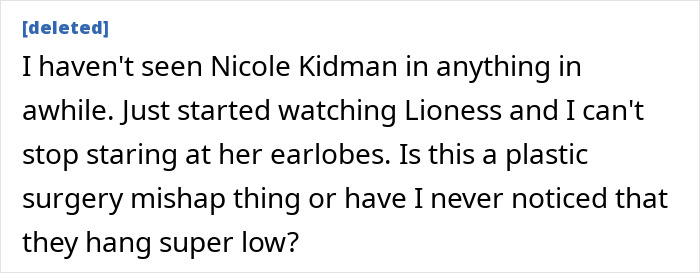 [deleted]

I haven't seen Nicole Kidman in anything in awhile. Just started watching Lioness and I can't stop staring at her earlobes. Is this a plastic surgery mishap thing or have I never noticed that they hang super low?